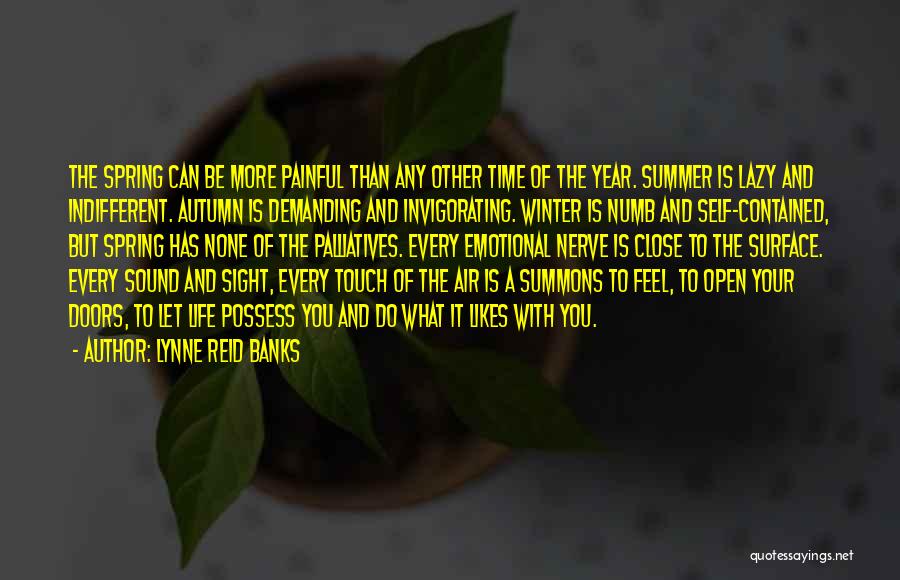 THE SPRING CAN BE MORE PAINFUL THAN ANY OTHER TIME OF THE YEAR. SUMMER IS LAZY AND INDIFFERENT. AUTUMN IS DEMANDING AND INVIGORATING. WINTER IS NUMB AND SELF-CONTAINED, BUT SPRING HAS NONE OF THE PALLIATIVES. EVERY EMOTIONAL NERVE IS CLOSE TO THE SURFACE. EVERY SOUND AND SIGHT, EVERY TOUCH OF THE AIR IS A SUMMONS TO FEEL, TO OPEN YOUR DOORS, TO LET LIFE POSSESS YOU AND DO WHAT IT LIKES WITH YOU.

- AUTHOR: LYNNE REID BANKS

quotessayings.net